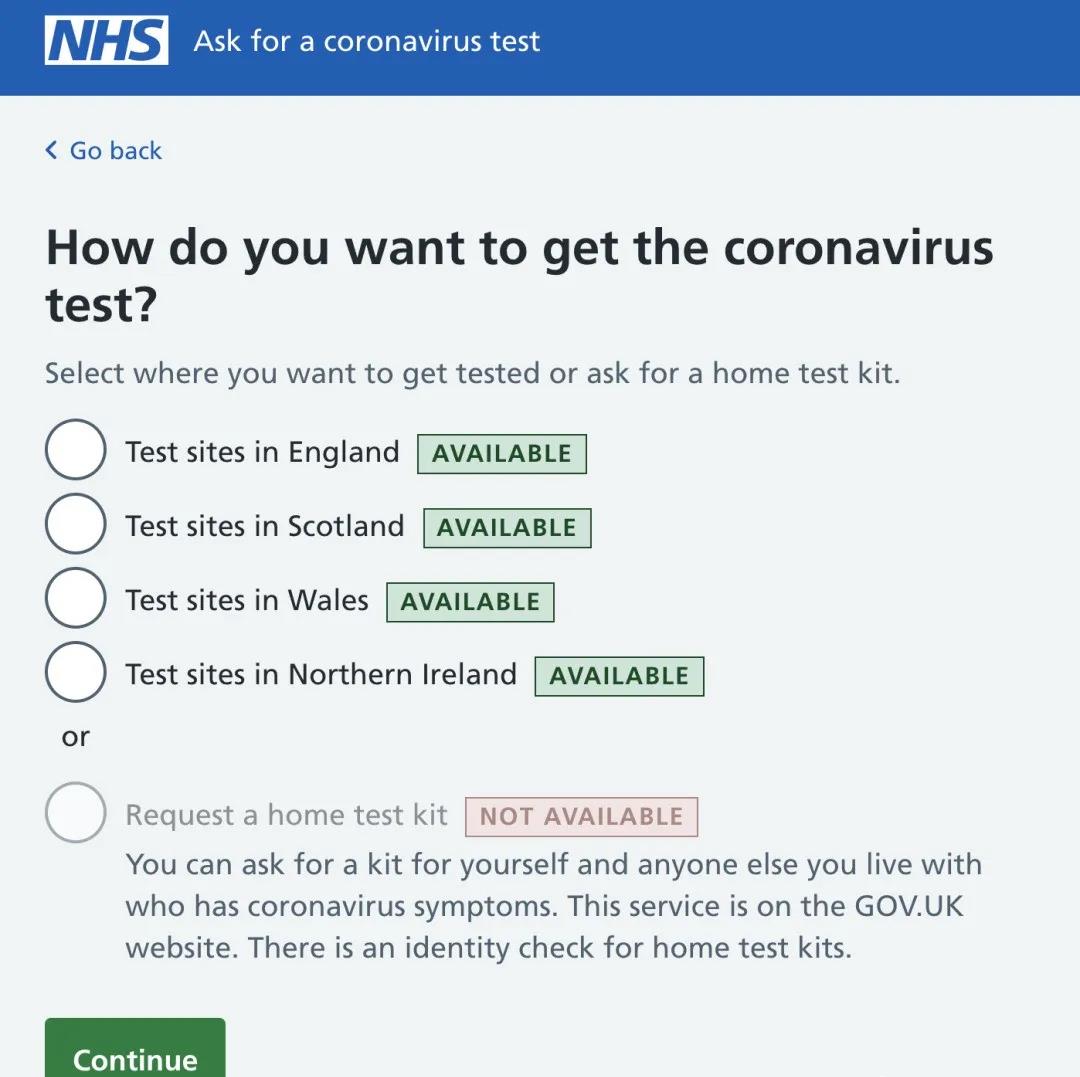 NHS Ask for a coronavirus test

Go back

How do you want to get the coronavirus test?

Select where you want to get tested or ask for a home test kit.

Test sites in England AVAILABLE

Test sites in Scotland AVAILABLE

Test sites in Wales AVAILABLE

Test sites in Northern Ireland AVAILABLE

or

Request a home test kit NOT AVAILABLE

You can ask for a kit for yourself and anyone else you live with who has coronavirus symptoms. This service is on the GOV.UK website. There is an identity check for home test kits.

Continue